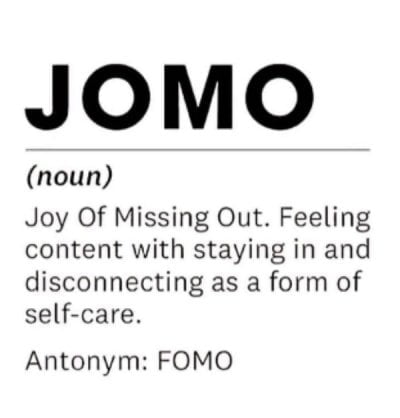 JOMO

(noun)

Joy Of Missing Out. Feeling content with staying in and disconnecting as a form of self-care.

Antonym: FOMO